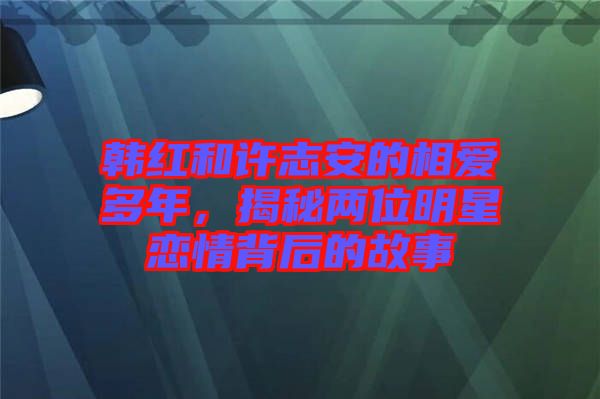 韩红和许志安的相爱多年，揭秘两位明星恋情背后的故事